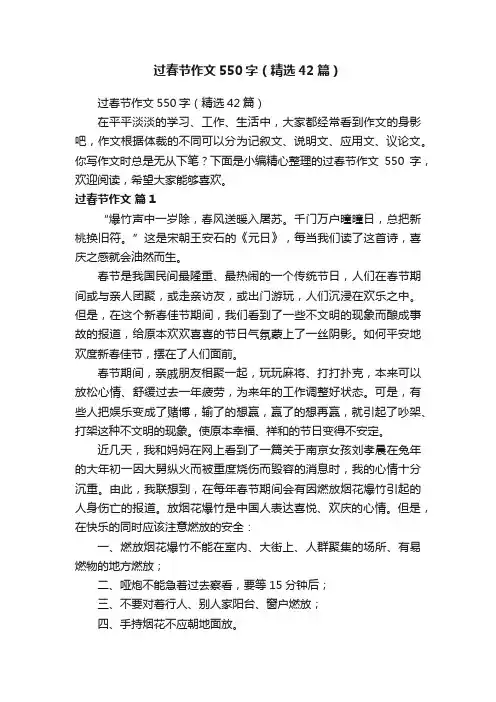 过春节作文550字（精选42篇）

过春节作文550字（精选42篇）

在平平淡淡的学习、工作、生活中，大家都经常看到作文的身影吧，作文根据体裁的不同可以分为记叙文、说明文、应用文、议论文。你写作文时总是无从下笔？下面是小编精心整理的过春节作文 550 字，欢迎阅读，希望大家能够喜欢。

过春节作文 篇1

“爆竹声中一岁除，春风送暖入屠苏。千门万户曈曈日，总把新桃换旧符。”这是宋朝王安石的《元日》，每当我们读了这首诗，喜庆之感就会油然而生。

春节是我国民间最隆重、最热闹的一个传统节日，人们在春节期间或与亲人团聚，或走亲访友，或出门游玩，人们沉浸在欢乐之中。但是，在这个新春佳节期间，我们看到了一些不文明的现象而酿成事故的报道，给原本欢欢喜喜的节日气氛蒙上了一丝阴影。如何平安地欢度新春佳节，摆在了人们面前。

春节期间，亲戚朋友相聚一起，玩玩麻将、打打扑克，本来可以放松心情、舒缓过去一年疲劳，为来年的工作调整好状态。可是，有些人把娱乐变成了赌博，输了的想赢，赢了的想再赢，就引起了吵架、打架这种不文明的现象。使原本幸福、祥和的节日变得不安定。

近几天，我和妈妈在网上看到了一篇关于南京女孩刘孝晨在兔年的大年初一因大舅纵火而被重度烧伤而毁容的消息时，我的心情十分沉重。由此，我联想到，在每年春节期间会有因燃放烟花爆竹引起的人身伤亡的报道。放烟花爆竹是中国人表达喜悦、欢庆的心情。但是，在快乐的同时应该注意燃放的安全：

一、燃放烟花爆竹不能在室内、大街上、人群聚集的场所、有易燃物的地方燃放；

二、哑炮不能急着过去察看，要等15分钟后；

三、不要对着行人、别人家阳台、窗户燃放；

四、手持烟花不应朝地面放。